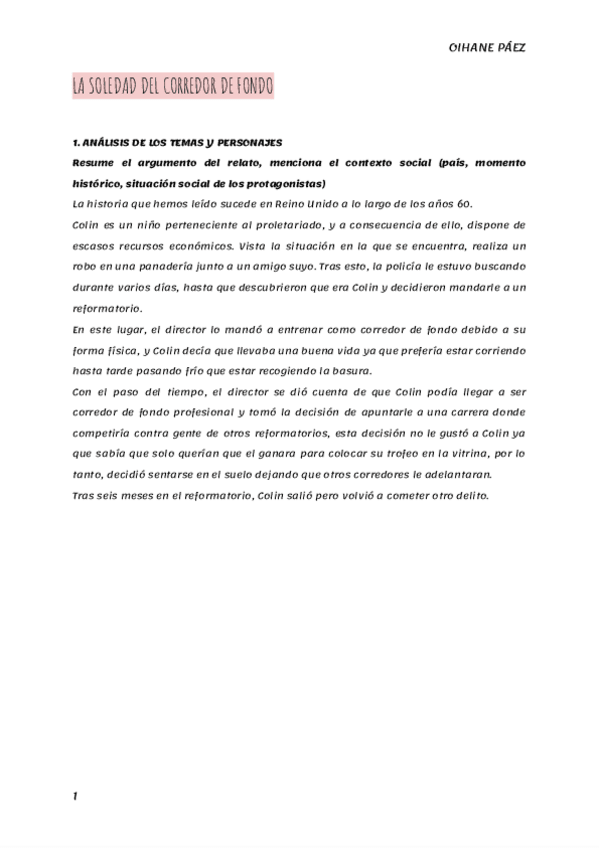 OIHANE PÁEZ

LA SOLEDAD DEL CORREDOR DE FONDO

1. ANÁLISIS DE LOS TEMAS Y PERSONAJES

Resume el argumento del relato, menciona el contexto social (país, momento histórico, situación social de los protagonistas)

La historia que hemos leído sucede en Reino Unido a lo largo de los años 60.

Colin es un niño perteneciente al proletariado, y a consecuencia de ello, dispone de escasos recursos económicos. Vista la situación en la que se encuentra, realiza un robo en una panadería junto a un amigo suyo. Tras esto, la policía le estuvo buscando durante varios días, hasta que descubrieron que era Colin y decidieron mandarle a un reformatorio.

En este lugar, el director lo mandó a entrenar como corredor de fondo debido a su forma física, y Colin decía que llevaba una buena vida ya que prefería estar corriendo hasta tarde pasando frío que estar recogiendo la basura.

Con el paso del tiempo, el director se dió cuenta de que Colin podía llegar a ser corredor de fondo profesional y tomó la decisión de apuntarle a una carrera donde competiría contra gente de otros reformatorios, esta decisión no le gustó a Colin ya que sabía que solo querían que el ganara para colocar su trofeo en la vitrina, por lo tanto, decidió sentarse en el suelo dejando que otros corredores le adelantaran.

Tras seis meses en el reformatorio, Colin salió pero volvió a cometer otro delito.

1